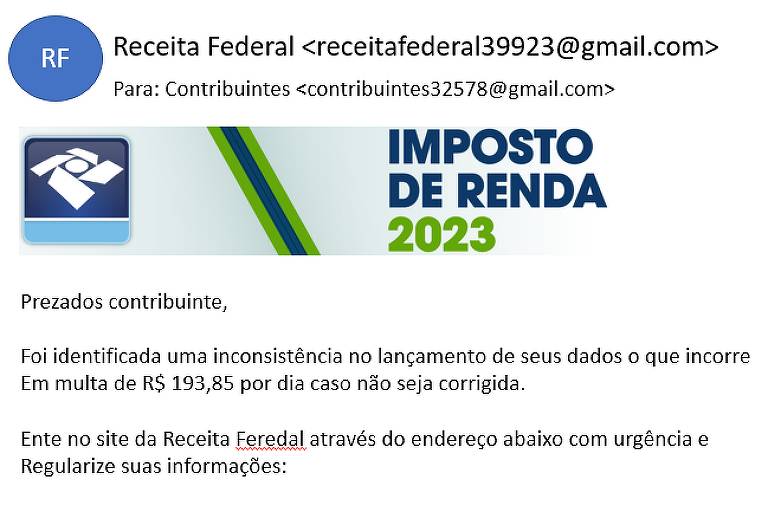 RF

Receita Federal <receitafederal39923@gmail.com>

Para: Contribuintes <contribuintes32578@gmail.com>

IMPOSTO DE RENDA 2023

Prezados contribuinte,

Foi identificada uma inconsistência no lançamento de seus dados o que incorre Em multa de R$ 193,85 por dia caso não seja corrigida.

Ente no site da Receita Feredal através do endereço abaixo com urgência e Regularize suas informações: